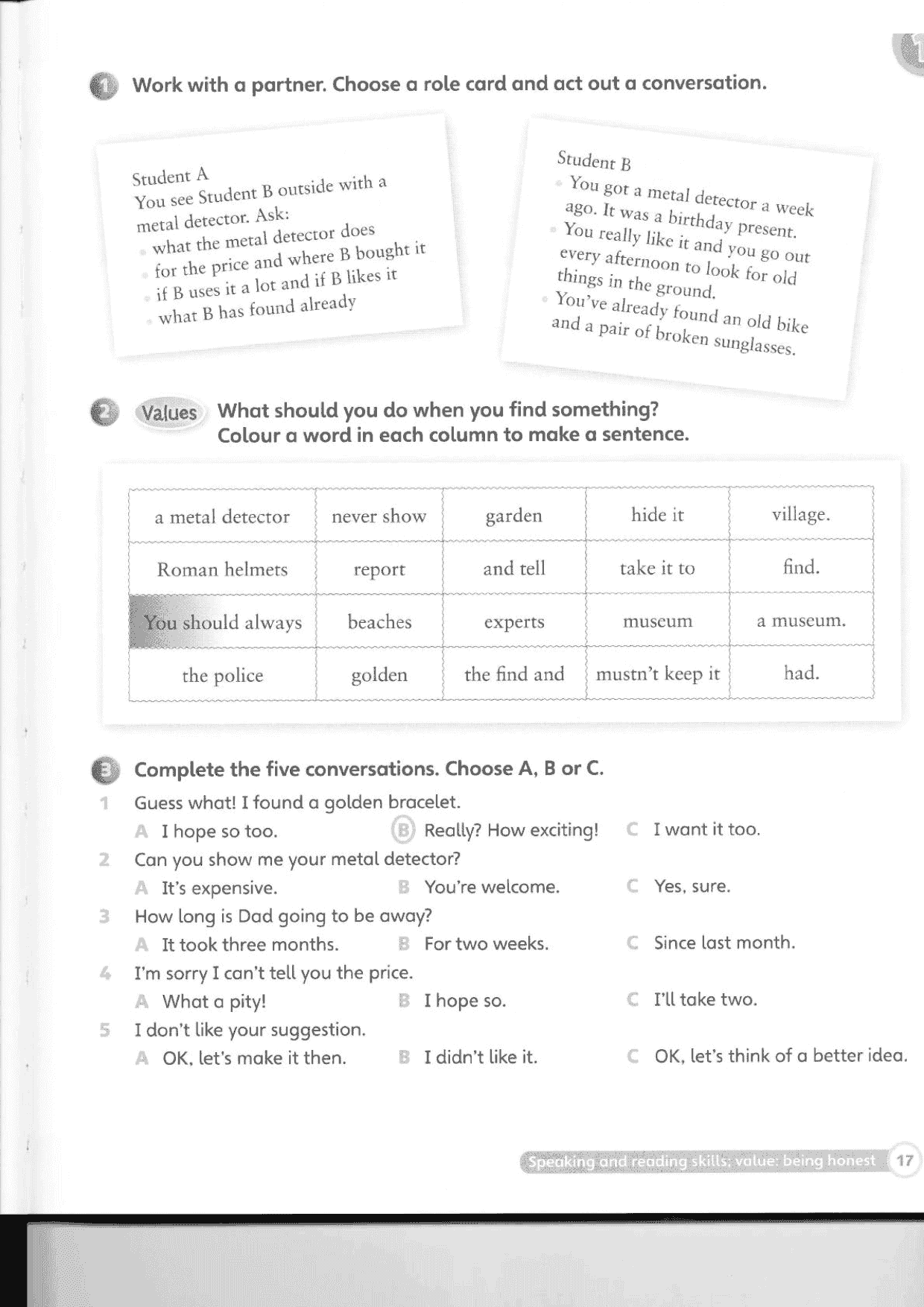 1 Work with a partner. Choose a role card and act out a conversation.

Student A
You see Student B outside with a metal detector. Ask:
what the metal detector does
for the price and where B bought it
if B uses it a lot and if B likes it
what B has found already

Student B
You got a metal detector a week ago. It was a birthday present.
You really like it and you go out every afternoon to look for old things in the ground.
You've already found an old bike and a pair of broken sunglasses.

2 Values What should you do when you find something? Colour a word in each column to make a sentence.

| a metal detector | never show | garden | hide it | village. |
|---|---|---|---|---|
| Roman helmets | report | and tell | take it to | find. |
| You should always | beaches | experts | museum | a museum. |
| the police | golden | the find and | mustn't keep it | had. |

3 Complete the five conversations. Choose A, B or C.
1 Guess what! I found a golden bracelet.
A I hope so too. B Really? How exciting! C I want it too.
2 Can you show me your metal detector?
A It's expensive. B You're welcome. C Yes, sure.
3 How long is Dad going to be away?
A It took three months. B For two weeks. C Since last month.
4 I'm sorry I can't tell you the price.
A What a pity! B I hope so. C I'll take two.
5 I don't like your suggestion.
A OK, let's make it then. B I didn't like it. C OK, let's think of a better idea.

Speaking and reading skills; value: being honest 17